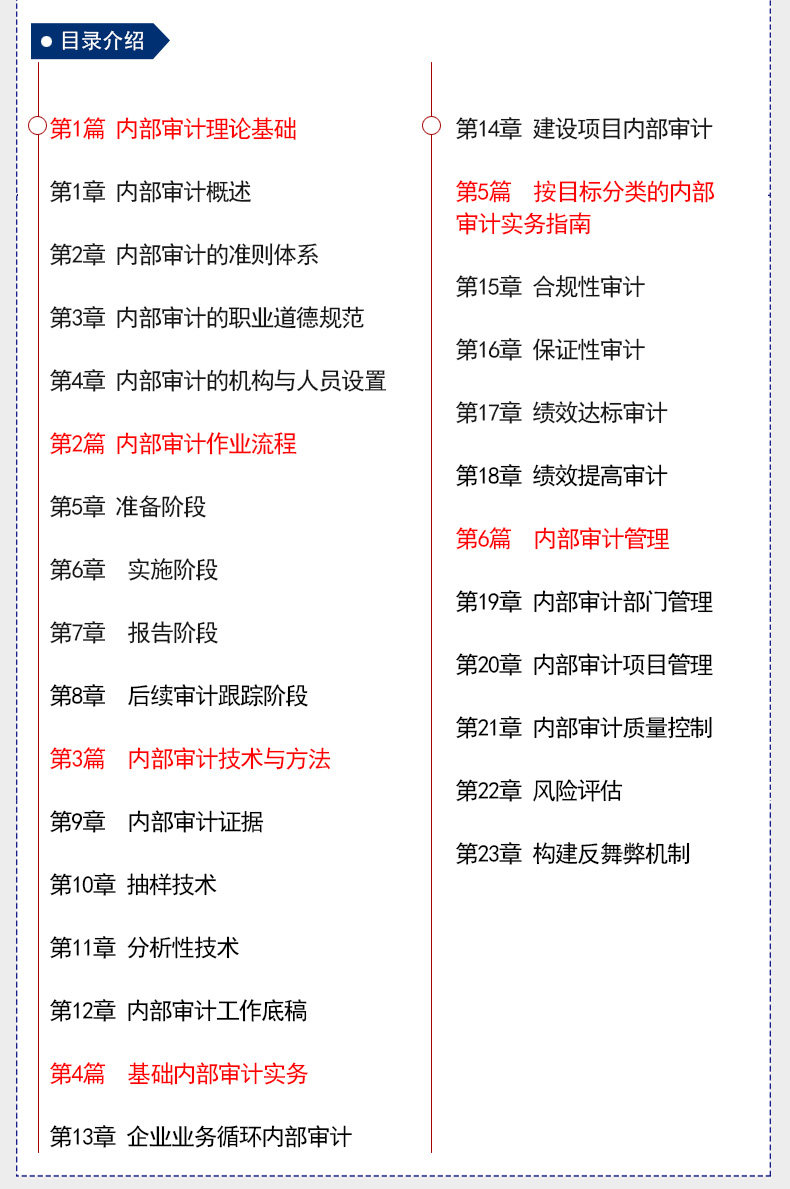 目录介绍

第1篇 内部审计理论基础

第1章 内部审计概述

第2章 内部审计的准则体系

第3章 内部审计的职业道德规范

第4章 内部审计的机构与人员设置

第2篇 内部审计作业流程

第5章 准备阶段

第6章 实施阶段

第7章 报告阶段

第8章 后续审计跟踪阶段

第3篇 内部审计技术与方法

第9章 内部审计证据

第10章 抽样技术

第11章 分析性技术

第12章 内部审计工作底稿

第4篇 基础内部审计实务

第13章 企业业务循环内部审计

第14章 建设项目内部审计

第5篇 按目标分类的内部审计实务指南

第15章 合规性审计

第16章 保证性审计

第17章 绩效达标审计

第18章 绩效提高审计

第6篇 内部审计管理

第19章 内部审计部门管理

第20章 内部审计项目管理

第21章 内部审计质量控制

第22章 风险评估

第23章 构建反舞弊机制